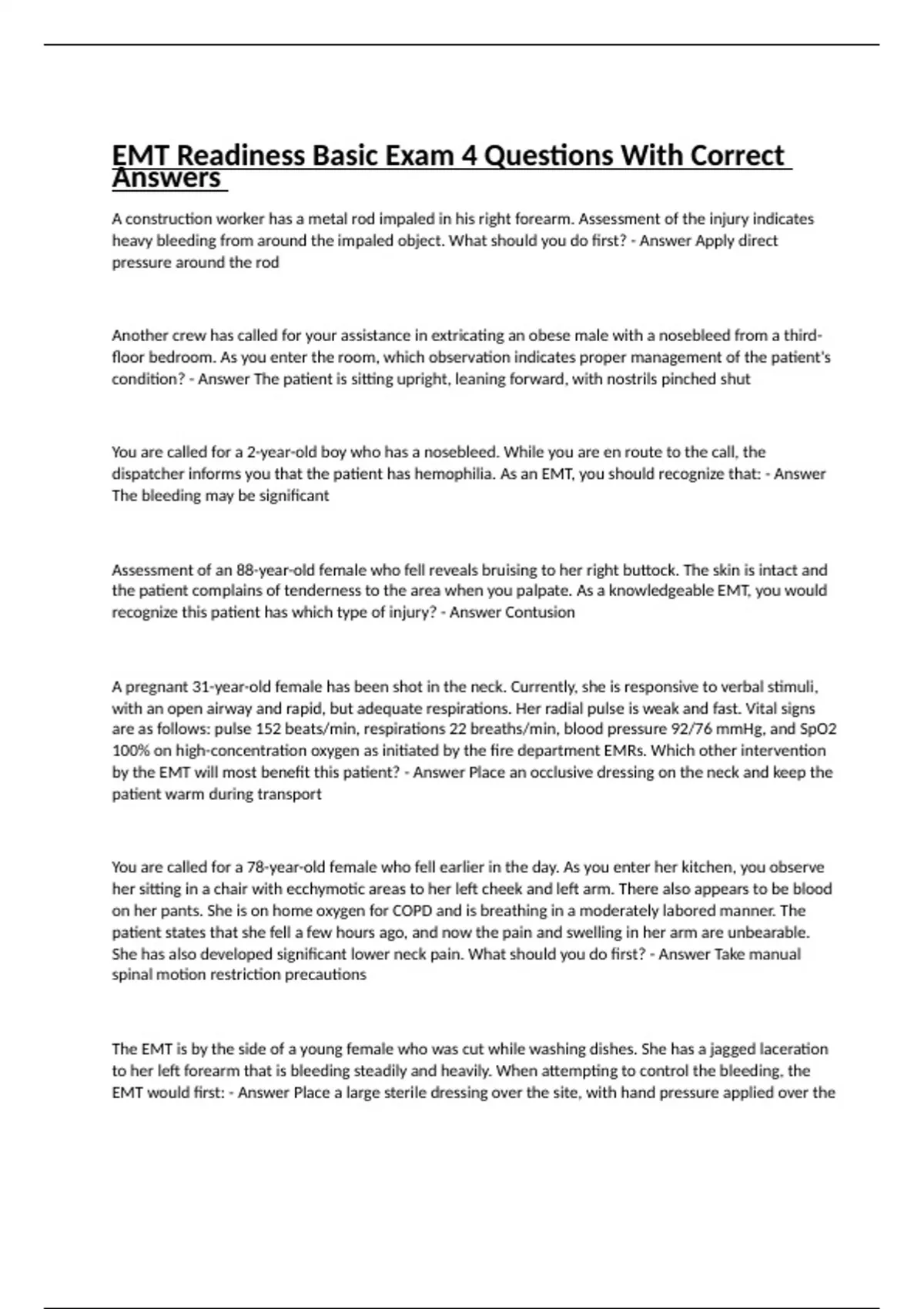 EMT Readiness Basic Exam 4 Questions With Correct Answers

A construction worker has a metal rod impaled in his right forearm. Assessment of the injury indicates heavy bleeding from around the impaled object. What should you do first? - Answer Apply direct pressure around the rod

Another crew has called for your assistance in extricating an obese male with a nosebleed from a third-floor bedroom. As you enter the room, which observation indicates proper management of the patient's condition? - Answer The patient is sitting upright, leaning forward, with nostrils pinched shut

You are called for a 2-year-old boy who has a nosebleed. While you are en route to the call, the dispatcher informs you that the patient has hemophilia. As an EMT, you should recognize that: - Answer The bleeding may be significant

Assessment of an 88-year-old female who fell reveals bruising to her right buttock. The skin is intact and the patient complains of tenderness to the area when you palpate. As a knowledgeable EMT, you would recognize this patient has which type of injury? - Answer Contusion

A pregnant 31-year-old female has been shot in the neck. Currently, she is responsive to verbal stimuli, with an open airway and rapid, but adequate respirations. Her radial pulse is weak and fast. Vital signs are as follows: pulse 152 beats/min, respirations 22 breaths/min, blood pressure 92/76 mmHg, and SpO2 100% on high-concentration oxygen as initiated by the fire department EMRs. Which other intervention by the EMT will most benefit this patient? - Answer Place an occlusive dressing on the neck and keep the patient warm during transport

You are called for a 78-year-old female who fell earlier in the day. As you enter her kitchen, you observe her sitting in a chair with ecchymotic areas to her left cheek and left arm. There also appears to be blood on her pants. She is on home oxygen for COPD and is breathing in a moderately labored manner. The patient states that she fell a few hours ago, and now the pain and swelling in her arm are unbearable. She has also developed significant lower neck pain. What should you do first? - Answer Take manual spinal motion restriction precautions

The EMT is by the side of a young female who was cut while washing dishes. She has a jagged laceration to her left forearm that is bleeding steadily and heavily. When attempting to control the bleeding, the EMT would first: - Answer Place a large sterile dressing over the site, with hand pressure applied over the